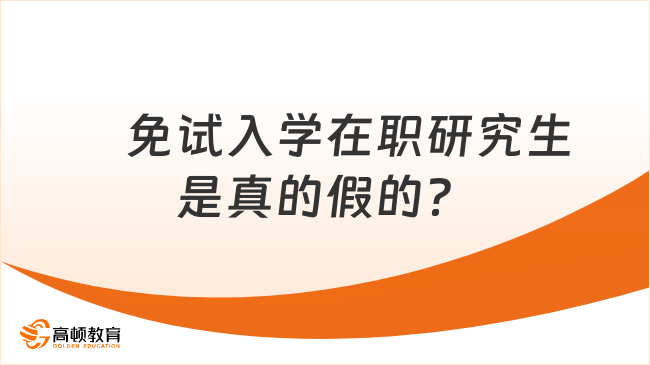 免试入学在职研究生是真的假的？

高顿教育
GOLDEN EDUCATION